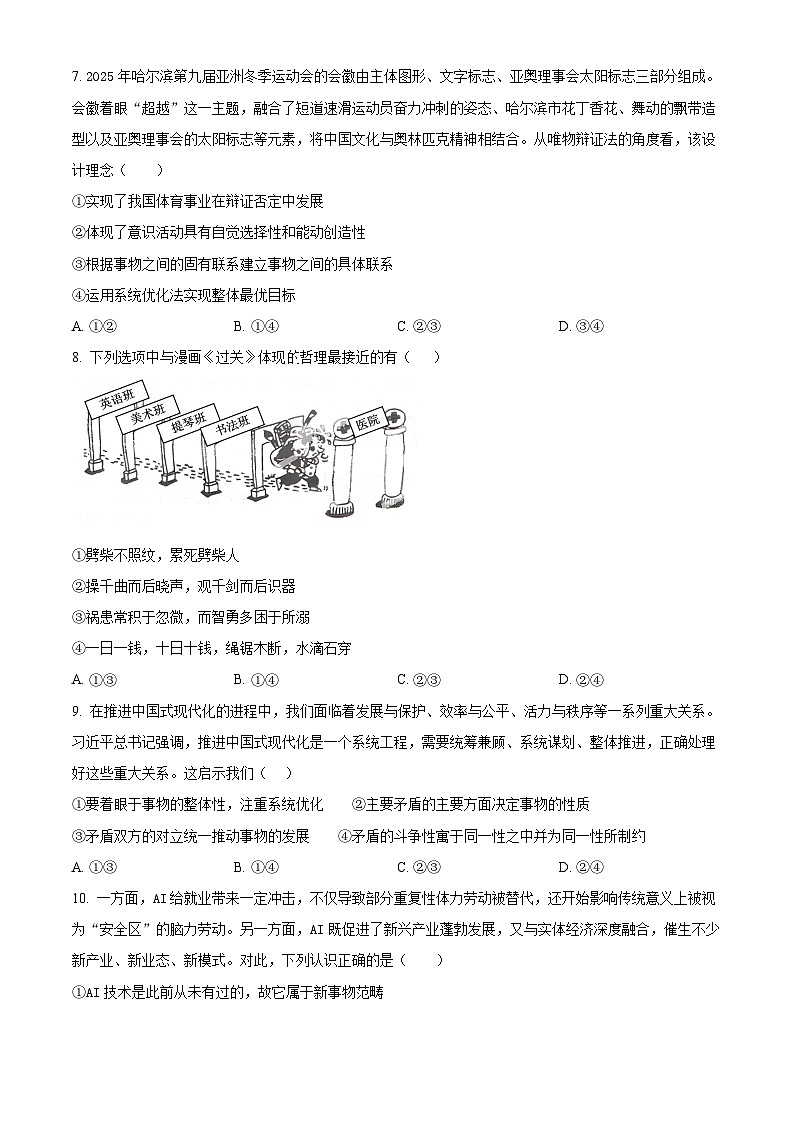 7. 2025 年哈尔滨第九届亚洲冬季运动会的会徽由主体图形、文字标志、亚奥理事会太阳标志三部分组成。会徽着眼“超越”这一主题，融合了短道速滑运动员奋力冲刺的姿态、哈尔滨市花丁香花、舞动的飘带造型以及亚奥理事会的太阳标志等元素，将中国文化与奥林匹克精神相结合。从唯物辩证法的角度看，该设计理念（　　）

①实现了我国体育事业在辩证否定中发展

②体现了意识活动具有自觉选择性和能动创造性

③根据事物之间的固有联系建立事物之间的具体联系

④运用系统优化法实现整体最优目标

A. ①②　　B. ①④　　C. ②③　　D. ③④

8. 下列选项中与漫画《过关》体现的哲理最接近的有（　　）

英语班

美术班

提琴班

书法班

医院

①劈柴不照纹，累死劈柴人

②操千曲而后晓声，观千剑而后识器

③祸患常积于忽微，而智勇多困于所溺

④一日一钱，十日十钱，绳锯木断，水滴石穿

A. ①③　　B. ①④　　C. ②③　　D. ②④

9. 在推进中国式现代化的进程中，我们面临着发展与保护、效率与公平、活力与秩序等一系列重大关系。习近平总书记强调，推进中国式现代化是一个系统工程，需要统筹兼顾、系统谋划、整体推进，正确处理好这些重大关系。这启示我们（　　）

①要着眼于事物的整体性，注重系统优化　　②主要矛盾的主要方面决定事物的性质

③矛盾双方的对立统一推动事物的发展　　④矛盾的斗争性寓于同一性之中并为同一性所制约

A. ①③　　B. ①④　　C. ②③　　D. ②④

10. 一方面，AI 给就业带来一定冲击，不仅导致部分重复性体力劳动被替代，还开始影响传统意义上被视为“安全区”的脑力劳动。另一方面，AI 既促进了新兴产业蓬勃发展，又与实体经济深度融合，催生不少新产业、新业态、新模式。对此，下列认识正确的是（　　）

①AI 技术是此前从未有过的，故它属于新事物范畴